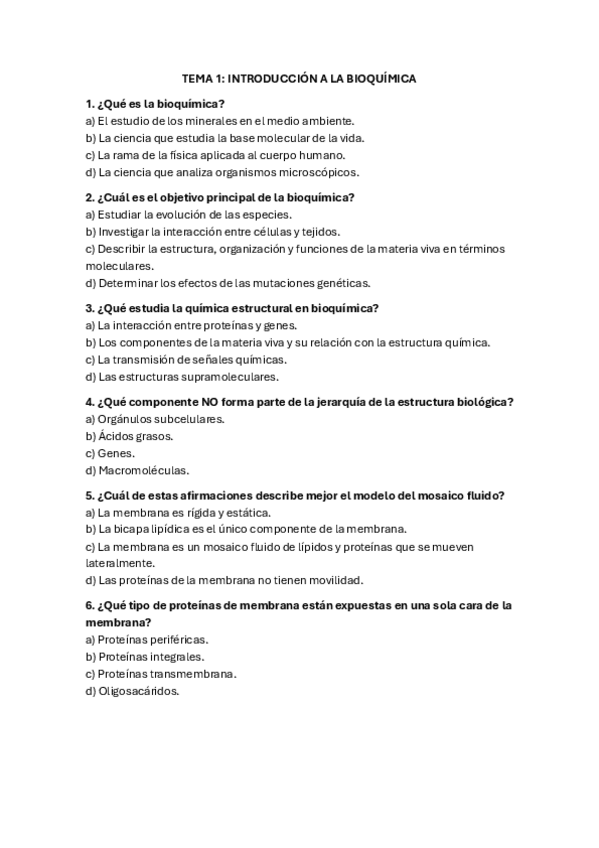 TEMA 1: INTRODUCCIÓN A LA BIOQUÍMICA

1. ¿Qué es la bioquímica?
a) El estudio de los minerales en el medio ambiente.
b) La ciencia que estudia la base molecular de la vida.
c) La rama de la física aplicada al cuerpo humano.
d) La ciencia que analiza organismos microscópicos.

2. ¿Cuál es el objetivo principal de la bioquímica?
a) Estudiar la evolución de las especies.
b) Investigar la interacción entre células y tejidos.
c) Describir la estructura, organización y funciones de la materia viva en términos moleculares.
d) Determinar los efectos de las mutaciones genéticas.

3. ¿Qué estudia la química estructural en bioquímica?
a) La interacción entre proteínas y genes.
b) Los componentes de la materia viva y su relación con la estructura química.
c) La transmisión de señales químicas.
d) Las estructuras supramoleculares.

4. ¿Qué componente NO forma parte de la jerarquía de la estructura biológica?
a) Orgánulos subcelulares.
b) Ácidos grasos.
c) Genes.
d) Macromoléculas.

5. ¿Cuál de estas afirmaciones describe mejor el modelo del mosaico fluido?
a) La membrana es rígida y estática.
b) La bicapa lipídica es el único componente de la membrana.
c) La membrana es un mosaico fluido de lípidos y proteínas que se mueven lateralmente.
d) Las proteínas de la membrana no tienen movilidad.

6. ¿Qué tipo de proteínas de membrana están expuestas en una sola cara de la membrana?
a) Proteínas periféricas.
b) Proteínas integrales.
c) Proteínas transmembrana.
d) Oligosacáridos.